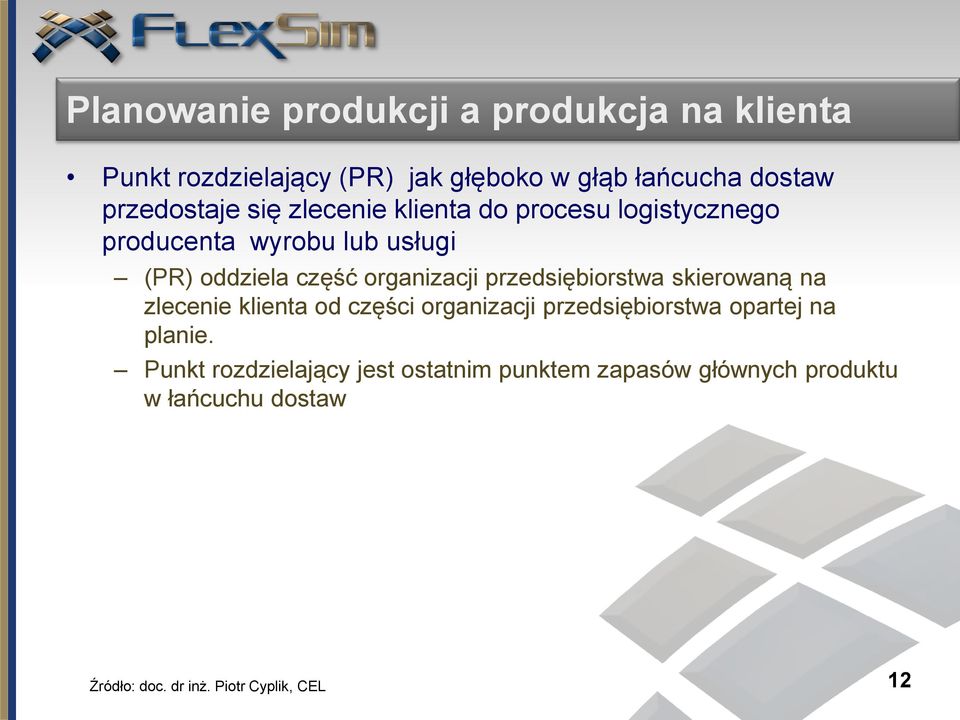 FlexSim

Planowanie produkcji a produkcja na klienta

• Punkt rozdzielający (PR) jak głęboko w głąb łańcucha dostaw przedostaje się zlecenie klienta do procesu logistycznego producenta wyrobu lub usługi
– (PR) oddziela część organizacji przedsiębiorstwa skierowaną na zlecenie klienta od części organizacji przedsiębiorstwa opartej na planie.
– Punkt rozdzielający jest ostatnim punktem zapasów głównych produktu w łańcuchu dostaw

Źródło: doc. dr inż. Piotr Cyplik, CEL

12